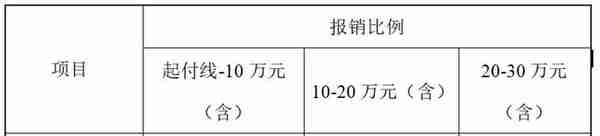 | 项目 | 报销比例 | | |
|---|---|---|---|
| | 起付线-10 万元（含） | 10-20 万元（含） | 20-30 万元（含） |